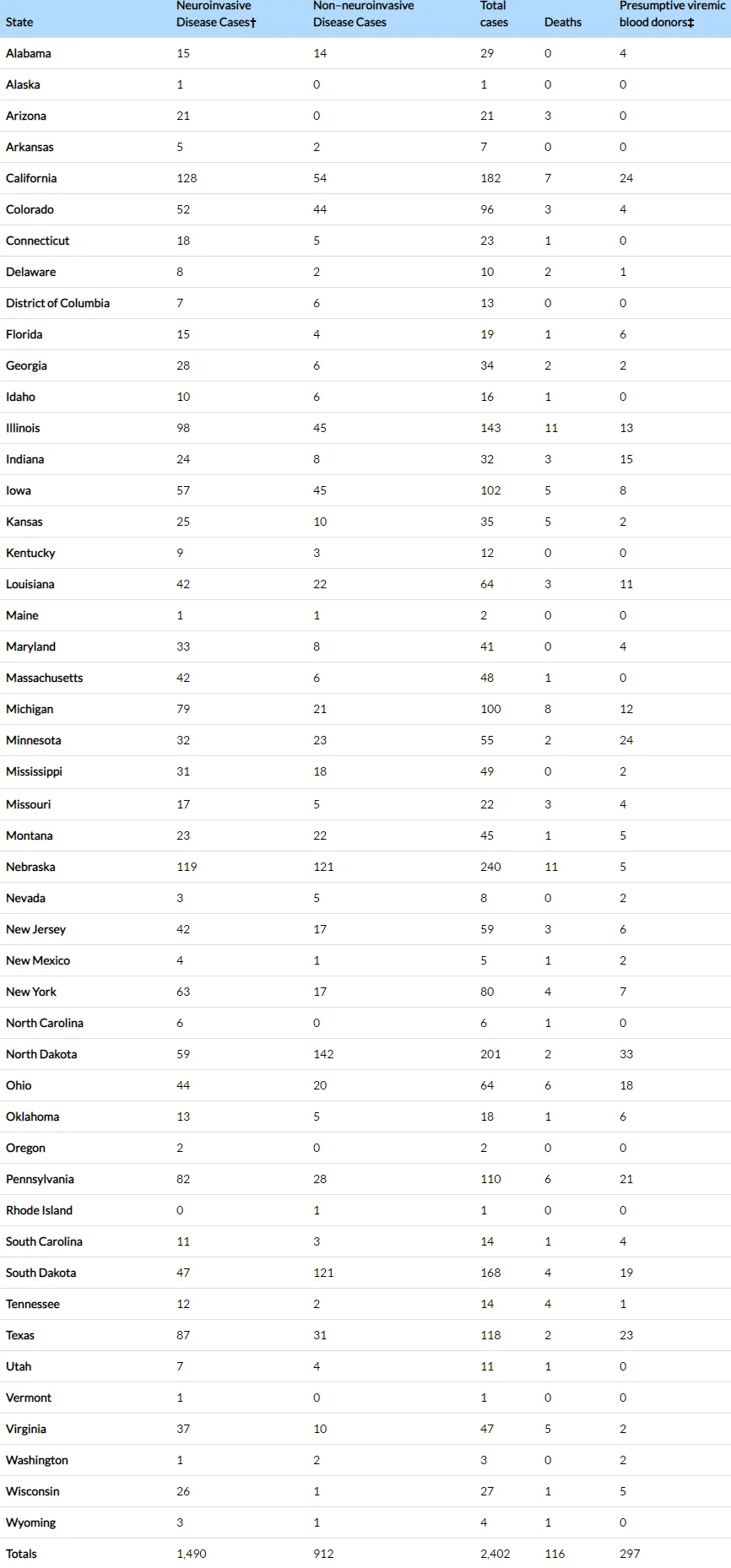 | State | Neuroinvasive Disease Cases† | Non–neuroinvasive Disease Cases | Total cases | Deaths | Presumptive viremic blood donors‡ |
|---|---|---|---|---|---|
| Alabama | 15 | 14 | 29 | 0 | 4 |
| Alaska | 1 | 0 | 1 | 0 | 0 |
| Arizona | 21 | 0 | 21 | 3 | 0 |
| Arkansas | 5 | 2 | 7 | 0 | 0 |
| California | 128 | 54 | 182 | 7 | 24 |
| Colorado | 52 | 44 | 96 | 3 | 4 |
| Connecticut | 18 | 5 | 23 | 1 | 0 |
| Delaware | 8 | 2 | 10 | 2 | 1 |
| District of Columbia | 7 | 6 | 13 | 0 | 0 |
| Florida | 15 | 4 | 19 | 1 | 6 |
| Georgia | 28 | 6 | 34 | 2 | 2 |
| Idaho | 10 | 6 | 16 | 1 | 0 |
| Illinois | 98 | 45 | 143 | 11 | 13 |
| Indiana | 24 | 8 | 32 | 3 | 15 |
| Iowa | 57 | 45 | 102 | 5 | 8 |
| Kansas | 25 | 10 | 35 | 5 | 2 |
| Kentucky | 9 | 3 | 12 | 0 | 0 |
| Louisiana | 42 | 22 | 64 | 3 | 11 |
| Maine | 1 | 1 | 2 | 0 | 0 |
| Maryland | 33 | 8 | 41 | 0 | 4 |
| Massachusetts | 42 | 6 | 48 | 1 | 0 |
| Michigan | 79 | 21 | 100 | 8 | 12 |
| Minnesota | 32 | 23 | 55 | 2 | 24 |
| Mississippi | 31 | 18 | 49 | 0 | 2 |
| Missouri | 17 | 5 | 22 | 3 | 4 |
| Montana | 23 | 22 | 45 | 1 | 5 |
| Nebraska | 119 | 121 | 240 | 11 | 5 |
| Nevada | 3 | 5 | 8 | 0 | 2 |
| New Jersey | 42 | 17 | 59 | 3 | 6 |
| New Mexico | 4 | 1 | 5 | 1 | 2 |
| New York | 63 | 17 | 80 | 4 | 7 |
| North Carolina | 6 | 0 | 6 | 1 | 0 |
| North Dakota | 59 | 142 | 201 | 2 | 33 |
| Ohio | 44 | 20 | 64 | 6 | 18 |
| Oklahoma | 13 | 5 | 18 | 1 | 6 |
| Oregon | 2 | 0 | 2 | 0 | 0 |
| Pennsylvania | 82 | 28 | 110 | 6 | 21 |
| Rhode Island | 0 | 1 | 1 | 0 | 0 |
| South Carolina | 11 | 3 | 14 | 1 | 4 |
| South Dakota | 47 | 121 | 168 | 4 | 19 |
| Tennessee | 12 | 2 | 14 | 4 | 1 |
| Texas | 87 | 31 | 118 | 2 | 23 |
| Utah | 7 | 4 | 11 | 1 | 0 |
| Vermont | 1 | 0 | 1 | 0 | 0 |
| Virginia | 37 | 10 | 47 | 5 | 2 |
| Washington | 1 | 2 | 3 | 0 | 2 |
| Wisconsin | 26 | 1 | 27 | 1 | 5 |
| Wyoming | 3 | 1 | 4 | 1 | 0 |
| Totals | 1,490 | 912 | 2,402 | 116 | 297 |